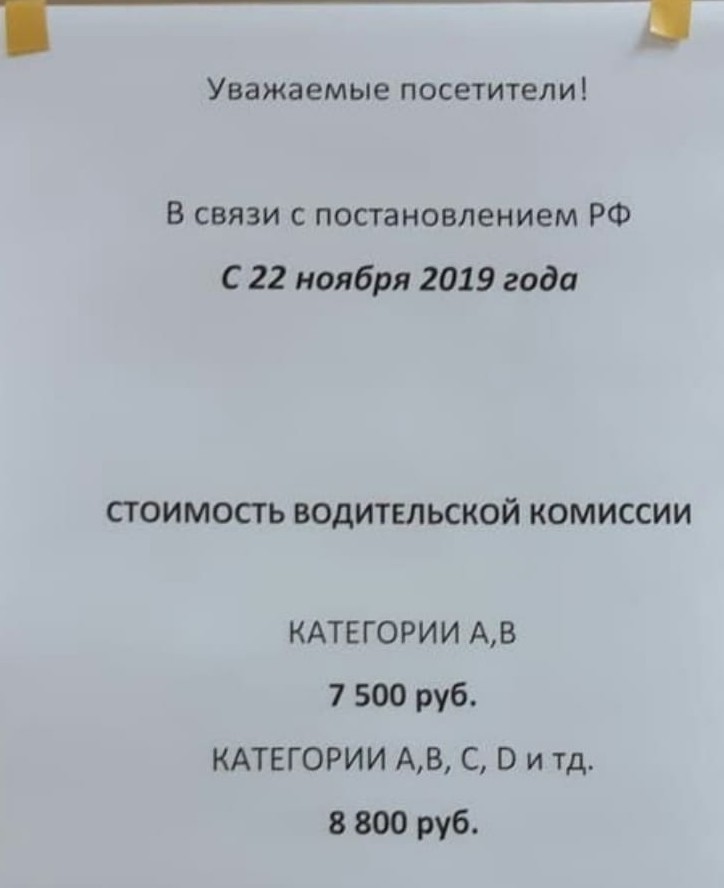 Уважаемые посетители!

В связи с постановлением РФ

С 22 ноября 2019 года

СТОИМОСТЬ ВОДИТЕЛЬСКОЙ КОМИССИИ

КАТЕГОРИИ А,В

7 500 руб.

КАТЕГОРИИ А,В, С, D и тд.

8 800 руб.